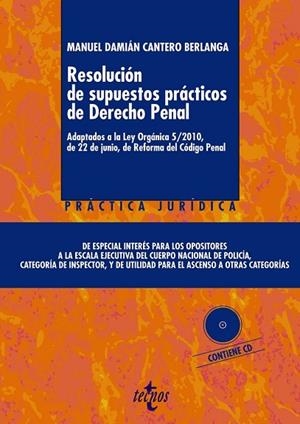 MANUEL DAMIÁN CANTERO BERLANGA

Resolución de supuestos prácticos de Derecho Penal

Adaptados a la Ley Orgánica 5/2010, de 22 de junio, de Reforma del Código Penal

PRÁCTICA JURÍDICA

DE ESPECIAL INTERÉS PARA LOS OPOSITORES A LA ESCALA EJECUTIVA DEL CUERPO NACIONAL DE POLICÍA, CATEGORÍA DE INSPECTOR, Y DE UTILIDAD PARA EL ASCENSO A OTRAS CATEGORÍAS

CONTIENE CD

tecnos